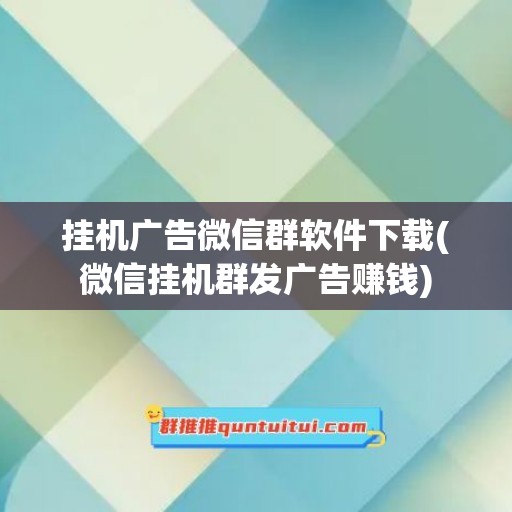 挂机广告微信群软件下载(微信挂机群发广告赚钱)

群推推quntuitui.com